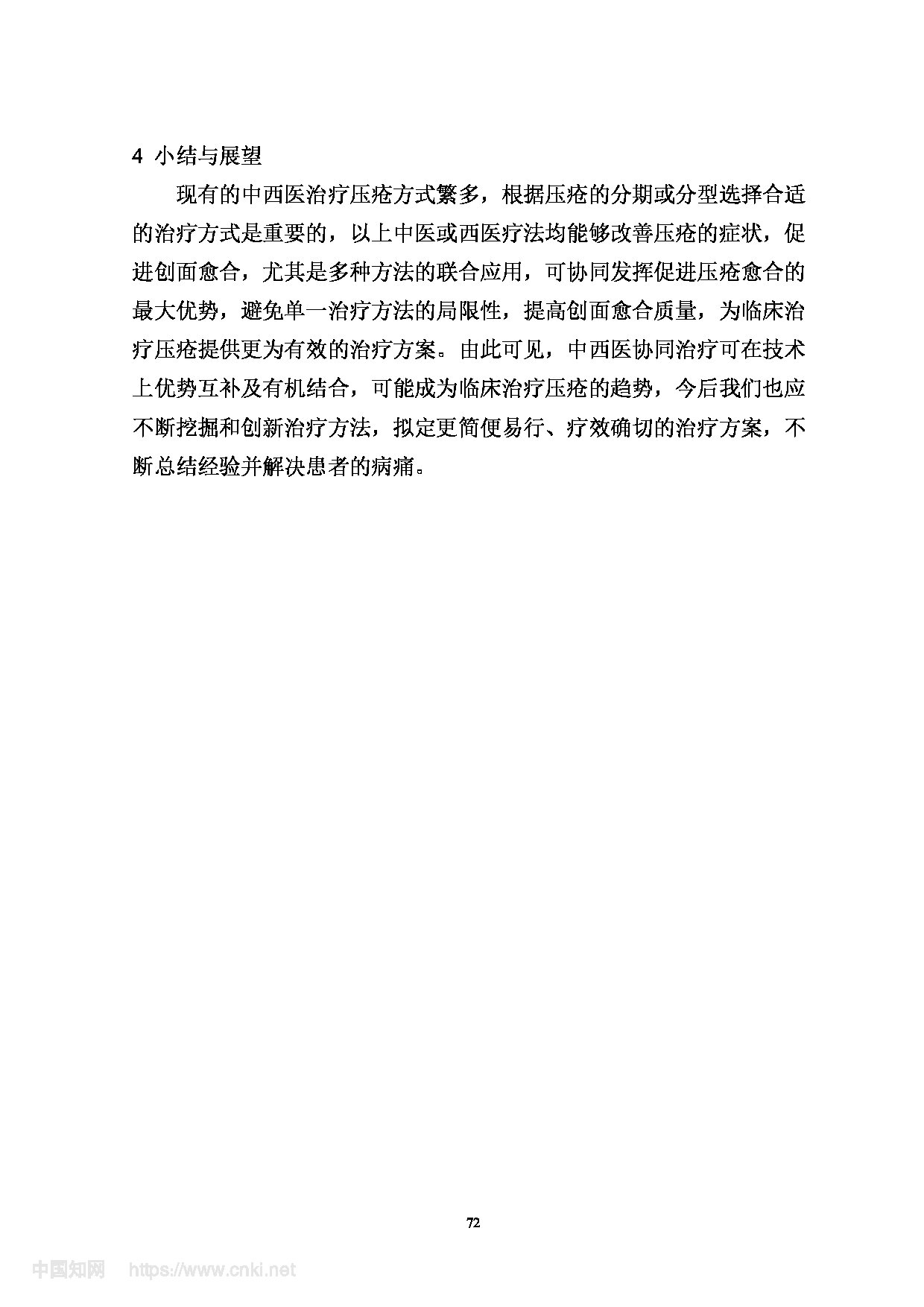 4 小结与展望

现有的中西医治疗压疮方式繁多，根据压疮的分期或分型选择合适的治疗方式是重要的，以上中医或西医疗法均能够改善压疮的症状，促进创面愈合，尤其是多种方法的联合应用，可协同发挥促进压疮愈合的最大优势，避免单一治疗方法的局限性，提高创面愈合质量，为临床治疗压疮提供更为有效的治疗方案。由此可见，中西医协同治疗可在技术上优势互补及有机结合，可能成为临床治疗压疮的趋势，今后我们也应不断挖掘和创新治疗方法，拟定更简便易行、疗效确切的治疗方案，不断总结经验并解决患者的病痛。

72

中国知网 https://www.cnki.net